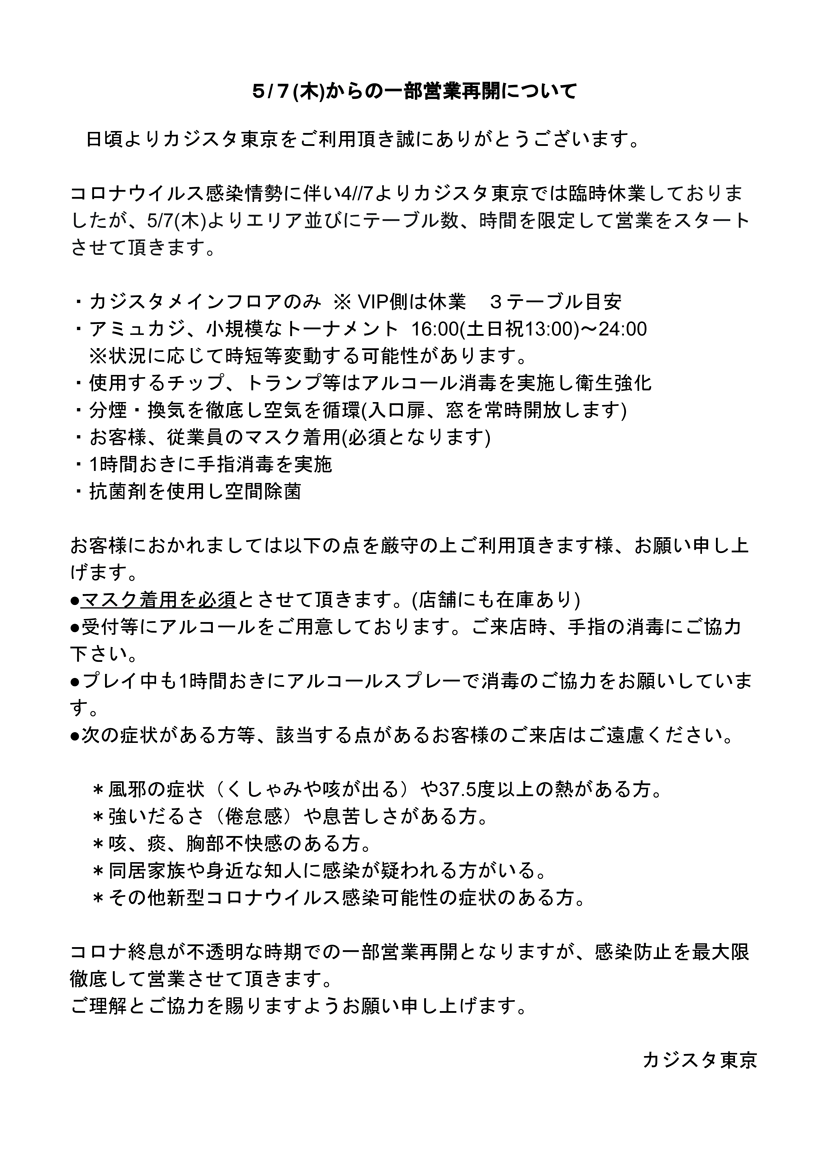 5/7(木)からの一部営業再開について

日頃よりカジスタ東京をご利用頂き誠にありがとうございます。

コロナウイルス感染情勢に伴い4//7よりカジスタ東京では臨時休業しておりましたが、5/7(木)よりエリア並びにテーブル数、時間を限定して営業をスタートさせて頂きます。

・カジスタメインフロアのみ ※ VIP側は休業　３テーブル目安
・アミュカジ、小規模なトーナメント 16:00(土日祝13:00)〜24:00
※状況に応じて時短等変動する可能性があります。
・使用するチップ、トランプ等はアルコール消毒を実施し衛生強化
・分煙・換気を徹底し空気を循環(入口扉、窓を常時開放します)
・お客様、従業員のマスク着用(必須となります)
・1時間おきに手指消毒を実施
・抗菌剤を使用し空間除菌

お客様におかれましては以下の点を厳守の上ご利用頂きます様、お願い申し上げます。
●マスク着用を必須とさせて頂きます。(店舗にも在庫あり)
●受付等にアルコールをご用意しております。ご来店時、手指の消毒にご協力下さい。
●プレイ中も1時間おきにアルコールスプレーで消毒のご協力をお願いしています。
●次の症状がある方等、該当する点があるお客様のご来店はご遠慮ください。

＊風邪の症状（くしゃみや咳が出る）や37.5度以上の熱がある方。
＊強いだるさ（倦怠感）や息苦しさがある方。
＊咳、痰、胸部不快感のある方。
＊同居家族や身近な知人に感染が疑われる方がいる。
＊その他新型コロナウイルス感染可能性の症状のある方。

コロナ終息が不透明な時期での一部営業再開となりますが、感染防止を最大限徹底して営業させて頂きます。
ご理解とご協力を賜りますようお願い申し上げます。

カジスタ東京